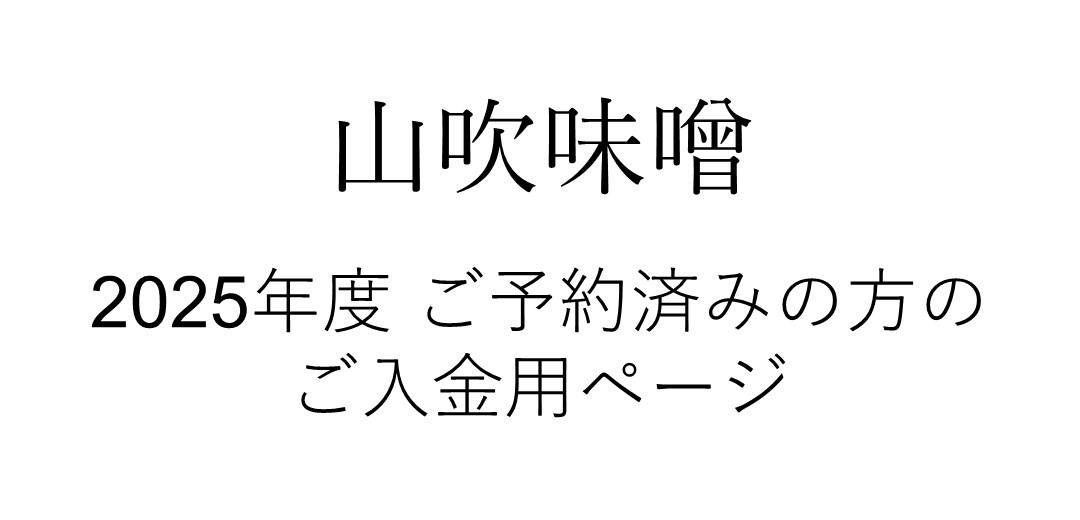 山吹味噌

2025年度 ご予約済みの方の
ご入金用ページ